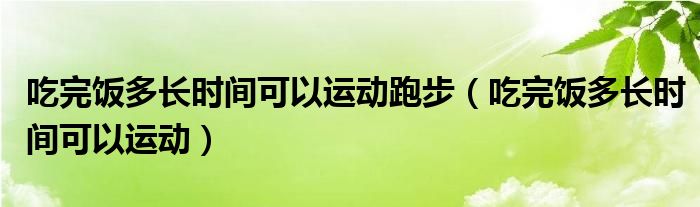 吃完饭多长时间可以运动跑步（吃完饭多长时间可以运动）